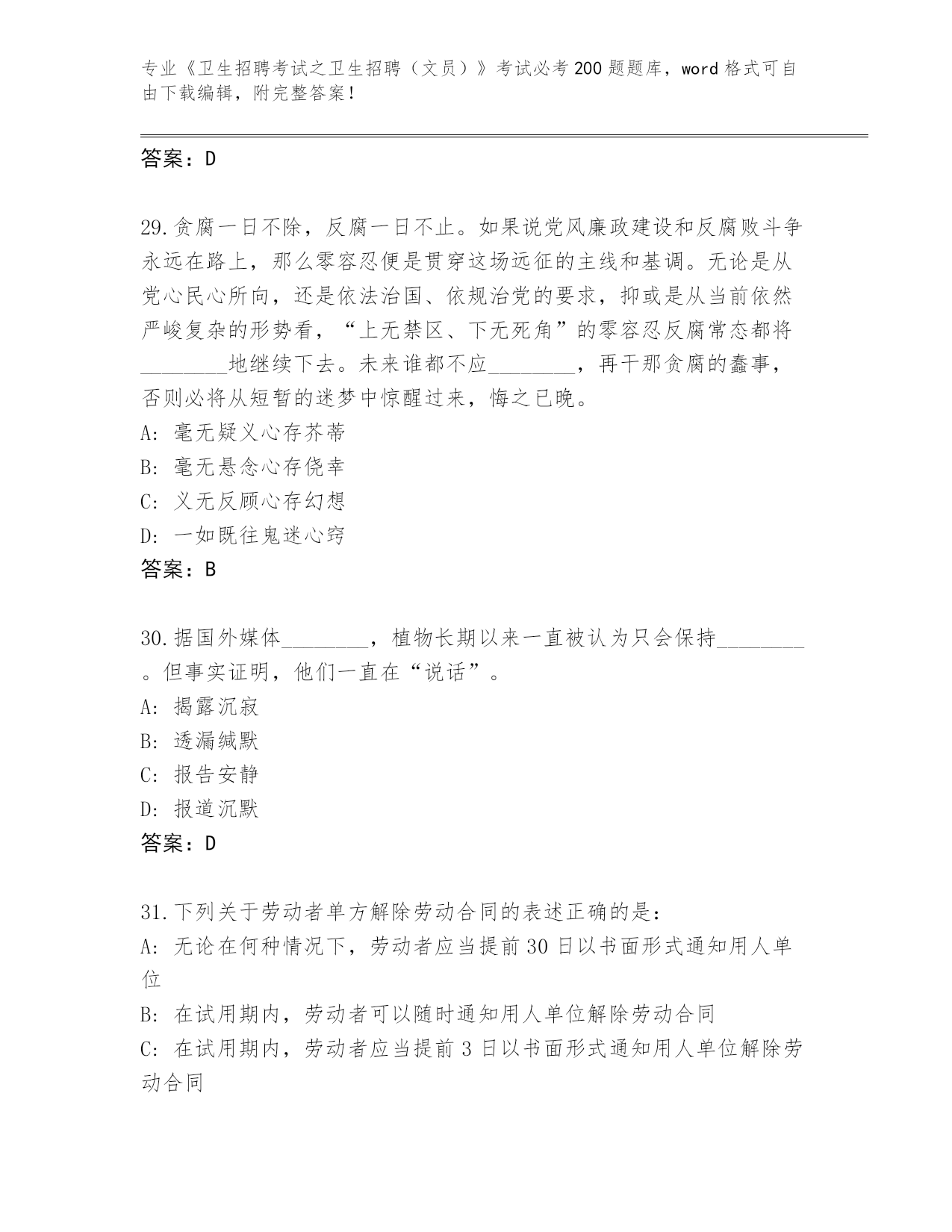 专业《卫生招聘考试之卫生招聘（文员）》考试必考200题题库，word格式可自由下载编辑，附完整答案！

答案：D

29.贪腐一日不除，反腐一日不止。如果说党风廉政建设和反腐败斗争永远在路上，那么零容忍便是贯穿这场远征的主线和基调。无论是从党心民心所向，还是依法治国、依规治党的要求，抑或是从当前依然严峻复杂的形势看，“上无禁区、下无死角”的零容忍反腐常态都将________地继续下去。未来谁都不应________，再干那贪腐的蠢事，否则必将从短暂的迷梦中惊醒过来，悔之已晚。
A: 毫无疑义心存芥蒂
B: 毫无悬念心存侥幸
C: 义无反顾心存幻想
D: 一如既往鬼迷心窍
答案：B

30.据国外媒体________，植物长期以来一直被认为只会保持________。但事实证明，他们一直在“说话”。
A: 揭露沉寂
B: 透漏缄默
C: 报告安静
D: 报道沉默
答案：D

31.下列关于劳动者单方解除劳动合同的表述正确的是：
A: 无论在何种情况下，劳动者应当提前30日以书面形式通知用人单位
B: 在试用期内，劳动者可以随时通知用人单位解除劳动合同
C: 在试用期内，劳动者应当提前3日以书面形式通知用人单位解除劳动合同